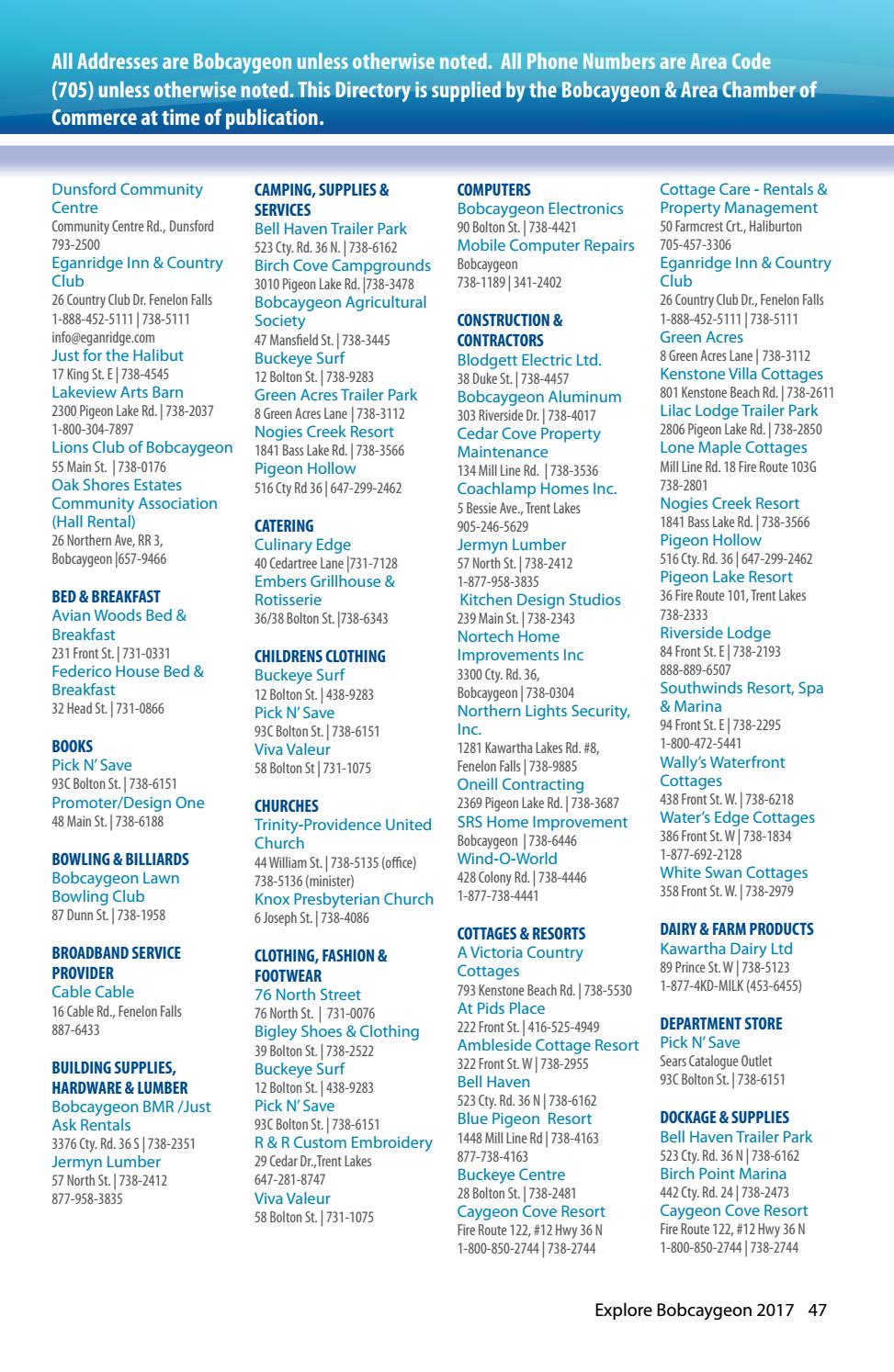 All Addresses are Bobcaygeon unless otherwise noted. All Phone Numbers are Area Code (705) unless otherwise noted. This Directory is supplied by the Bobcaygeon & Area Chamber of Commerce at time of publication.

Dunsford Community Centre
Community Centre Rd., Dunsford
793-2500
Eganridge Inn & Country Club
26 Country Club Dr. Fenelon Falls
1-888-452-5111 | 738-5111
info@eganridge.com
Just for the Halibut
17 King St. E | 738-4545
Lakeview Arts Barn
2300 Pigeon Lake Rd. | 738-2037
1-800-304-7897
Lions Club of Bobcaygeon
55 Main St. | 738-0176
Oak Shores Estates Community Association (Hall Rental)
26 Northern Ave, RR 3, Bobcaygeon |657-9466

BED & BREAKFAST
Avian Woods Bed & Breakfast
231 Front St. | 731-0331
Federico House Bed & Breakfast
32 Head St. | 731-0866

BOOKS
Pick N' Save
93C Bolton St. | 738-6151
Promoter/Design One
48 Main St. | 738-6188

BOWLING & BILLIARDS
Bobcaygeon Lawn Bowling Club
87 Dunn St. | 738-1958

BROADBAND SERVICE PROVIDER
Cable Cable
16 Cable Rd., Fenelon Falls
887-6433

BUILDING SUPPLIES, HARDWARE & LUMBER
Bobcaygeon BMR /Just Ask Rentals
3376 Cty. Rd. 36 S | 738-2351
Jermyn Lumber
57 North St. | 738-2412
877-958-3835

CAMPING, SUPPLIES & SERVICES
Bell Haven Trailer Park
523 Cty. Rd. 36 N. | 738-6162
Birch Cove Campgrounds
3010 Pigeon Lake Rd. |738-3478
Bobcaygeon Agricultural Society
47 Mansfield St. | 738-3445
Buckeye Surf
12 Bolton St. | 738-9283
Green Acres Trailer Park
8 Green Acres Lane | 738-3112
Nogies Creek Resort
1841 Bass Lake Rd. | 738-3566
Pigeon Hollow
516 Cty Rd 36 | 647-299-2462

CATERING
Culinary Edge
40 Cedartree Lane |731-7128
Embers Grillhouse & Rotisserie
36/38 Bolton St. |738-6343

CHILDRENS CLOTHING
Buckeye Surf
12 Bolton St. | 438-9283
Pick N' Save
93C Bolton St. | 738-6151
Viva Valeur
58 Bolton St | 731-1075

CHURCHES
Trinity-Providence United Church
44 William St. | 738-5135 (office)
738-5136 (minister)
Knox Presbyterian Church
6 Joseph St. | 738-4086

CLOTHING, FASHION & FOOTWEAR
76 North Street
76 North St. | 731-0076
Bigley Shoes & Clothing
39 Bolton St. | 738-2522
Buckeye Surf
12 Bolton St. | 438-9283
Pick N' Save
93C Bolton St. | 738-6151
R & R Custom Embroidery
29 Cedar Dr.,Trent Lakes
647-281-8747
Viva Valeur
58 Bolton St. | 731-1075

COMPUTERS
Bobcaygeon Electronics
90 Bolton St. | 738-4421
Mobile Computer Repairs
Bobcaygeon
738-1189 | 341-2402

CONSTRUCTION & CONTRACTORS
Blodgett Electric Ltd.
38 Duke St. | 738-4457
Bobcaygeon Aluminum
303 Riverside Dr. | 738-4017
Cedar Cove Property Maintenance
134 Mill Line Rd. | 738-3536
Coachlamp Homes Inc.
5 Bessie Ave., Trent Lakes
905-246-5629
Jermyn Lumber
57 North St. | 738-2412
1-877-958-3835
Kitchen Design Studios
239 Main St. | 738-2343
Nortech Home Improvements Inc
3300 Cty. Rd. 36, Bobcaygeon | 738-0304
Northern Lights Security, Inc.
1281 Kawartha Lakes Rd. #8, Fenelon Falls | 738-9885
Oneill Contracting
2369 Pigeon Lake Rd. | 738-3687
SRS Home Improvement
Bobcaygeon | 738-6446
Wind-O-World
428 Colony Rd. | 738-4446
1-877-738-4441

COTTAGES & RESORTS
A Victoria Country Cottages
793 Kenstone Beach Rd. | 738-5530
At Pids Place
222 Front St. | 416-525-4949
Ambleside Cottage Resort
322 Front St. W | 738-2955
Bell Haven
523 Cty. Rd. 36 N | 738-6162
Blue Pigeon Resort
1448 Mill Line Rd | 738-4163
877-738-4163
Buckeye Centre
28 Bolton St. | 738-2481
Caygeon Cove Resort
Fire Route 122, #12 Hwy 36 N
1-800-850-2744 | 738-2744

Cottage Care - Rentals & Property Management
50 Farmcrest Crt., Haliburton
705-457-3306
Eganridge Inn & Country Club
26 Country Club Dr., Fenelon Falls
1-888-452-5111 | 738-5111
Green Acres
8 Green Acres Lane | 738-3112
Kenstone Villa Cottages
801 Kenstone Beach Rd. | 738-2611
Lilac Lodge Trailer Park
2806 Pigeon Lake Rd. | 738-2850
Lone Maple Cottages
Mill Line Rd. 18 Fire Route 103G
738-2801
Nogies Creek Resort
1841 Bass Lake Rd. | 738-3566
Pigeon Hollow
516 Cty. Rd. 36 | 647-299-2462
Pigeon Lake Resort
36 Fire Route 101, Trent Lakes
738-2333
Riverside Lodge
84 Front St. E | 738-2193
888-889-6507
Southwinds Resort, Spa & Marina
94 Front St. E | 738-2295
1-800-472-5441
Wally's Waterfront Cottages
438 Front St. W. | 738-6218
Water's Edge Cottages
386 Front St. W | 738-1834
1-877-692-2128
White Swan Cottages
358 Front St. W. | 738-2979

DAIRY & FARM PRODUCTS
Kawartha Dairy Ltd
89 Prince St. W | 738-5123
1-877-4KD-MILK (453-6455)

DEPARTMENT STORE
Pick N' Save
Sears Catalogue Outlet
93C Bolton St. | 738-6151

DOCKAGE & SUPPLIES
Bell Haven Trailer Park
523 Cty. Rd. 36 N | 738-6162
Birch Point Marina
442 Cty. Rd. 24 | 738-2473
Caygeon Cove Resort
Fire Route 122, #12 Hwy 36 N
1-800-850-2744 | 738-2744

Explore Bobcaygeon 2017 47